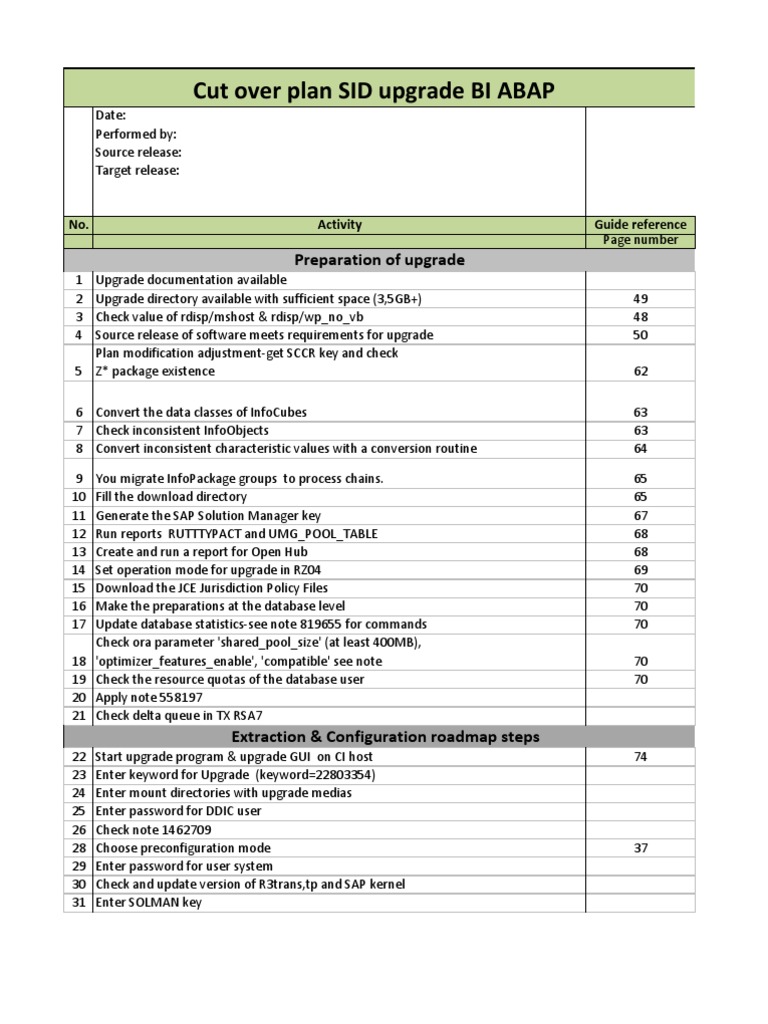 Cut over plan SID upgrade BI ABAP

Date:
Performed by:
Source release:
Target release:

| No. | Activity | Guide reference Page number |
|---|---|---|
| | Preparation of upgrade | |
| 1 | Upgrade documentation available | |
| 2 | Upgrade directory available with sufficient space (3,5GB+) | 49 |
| 3 | Check value of rdisp/mshost & rdisp/wp_no_vb | 48 |
| 4 | Source release of software meets requirements for upgrade | 50 |
| 5 | Plan modification adjustment-get SCCR key and check Z* package existence | 62 |
| 6 | Convert the data classes of InfoCubes | 63 |
| 7 | Check inconsistent InfoObjects | 63 |
| 8 | Convert inconsistent characteristic values with a conversion routine | 64 |
| 9 | You migrate InfoPackage groups to process chains. | 65 |
| 10 | Fill the download directory | 65 |
| 11 | Generate the SAP Solution Manager key | 67 |
| 12 | Run reports RUTTTYPACT and UMG_POOL_TABLE | 68 |
| 13 | Create and run a report for Open Hub | 68 |
| 14 | Set operation mode for upgrade in RZ04 | 69 |
| 15 | Download the JCE Jurisdiction Policy Files | 70 |
| 16 | Make the preparations at the database level | 70 |
| 17 | Update database statistics-see note 819655 for commands | 70 |
| 18 | Check ora parameter 'shared_pool_size' (at least 400MB), 'optimizer_features_enable', 'compatible' see note | 70 |
| 19 | Check the resource quotas of the database user | 70 |
| 20 | Apply note 558197 | |
| 21 | Check delta queue in TX RSA7 | |
| | Extraction & Configuration roadmap steps | |
| 22 | Start upgrade program & upgrade GUI on CI host | 74 |
| 23 | Enter keyword for Upgrade (keyword=22803354) | |
| 24 | Enter mount directories with upgrade medias | |
| 25 | Enter password for DDIC user | |
| 26 | Check note 1462709 | |
| 28 | Choose preconfiguration mode | 37 |
| 29 | Enter password for user system | |
| 30 | Check and update version of R3trans,tp and SAP kernel | |
| 31 | Enter SOLMAN key | |